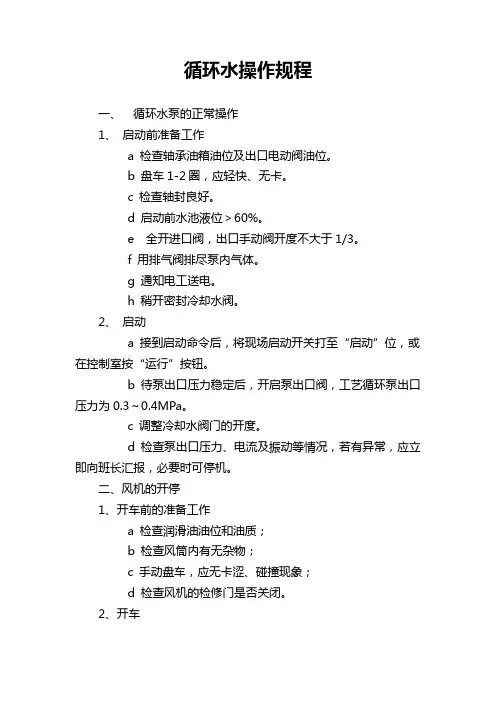 循环水操作规程

一、 循环水泵的正常操作

1、 启动前准备工作

a 检查轴承油箱油位及出口电动阀油位。

b 盘车 1-2 圈，应轻快、无卡。

c 检查轴封良好。

d 启动前水池液位＞60%。

e 全开进口阀，出口手动阀开度不大于 1/3。

f 用排气阀排尽泵内气体。

g 通知电工送电。

h 稍开密封冷却水阀。

2、 启动

a 接到启动命令后，将现场启动开关打至“启动”位，或在控制室按“运行”按钮。

b 待泵出口压力稳定后，开启泵出口阀，工艺循环泵出口压力为 0.3～0.4MPa。

c 调整冷却水阀门的开度。

d 检查泵出口压力、电流及振动等情况，若有异常，应立即向班长汇报，必要时可停机。

二、风机的开停

1、开车前的准备工作

a 检查润滑油油位和油质；

b 检查风筒内有无杂物；

c 手动盘车，应无卡涩、碰撞现象；

d 检查风机的检修门是否关闭。

2、开车